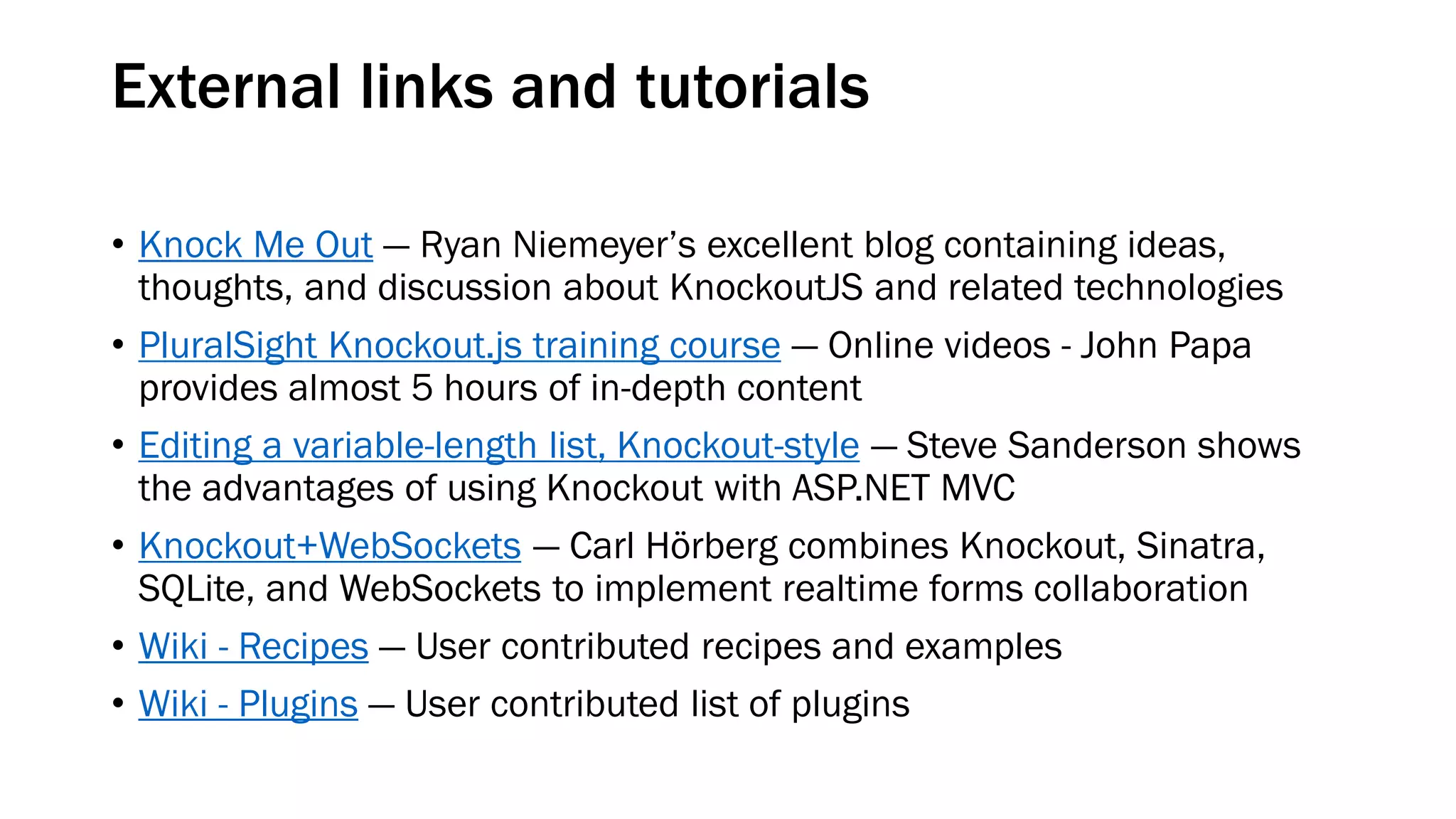 External links and tutorials

• Knock Me Out — Ryan Niemeyer's excellent blog containing ideas, thoughts, and discussion about KnockoutJS and related technologies
• PluralSight Knockout.js training course — Online videos - John Papa provides almost 5 hours of in-depth content
• Editing a variable-length list, Knockout-style — Steve Sanderson shows the advantages of using Knockout with ASP.NET MVC
• Knockout+WebSockets — Carl Hörberg combines Knockout, Sinatra, SQLite, and WebSockets to implement realtime forms collaboration
• Wiki - Recipes — User contributed recipes and examples
• Wiki - Plugins — User contributed list of plugins